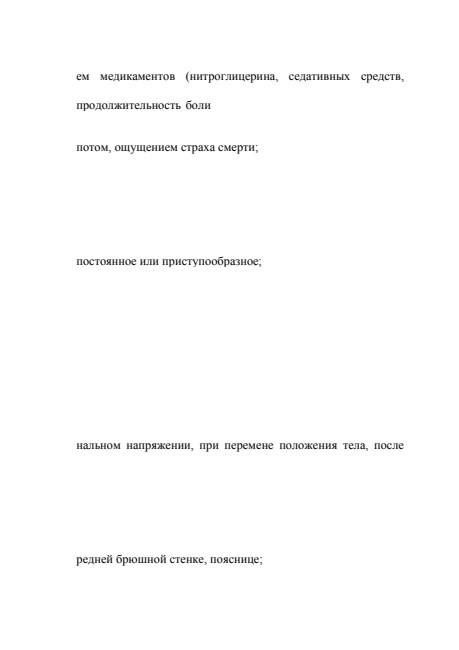 ем медикаментов (нитроглицерина, седативных средств, продолжительность боли

потом, ощущением страха смерти;

постоянное или приступообразное;

нальном напряжении, при перемене положения тела, после

редней брюшной стенке, пояснице;